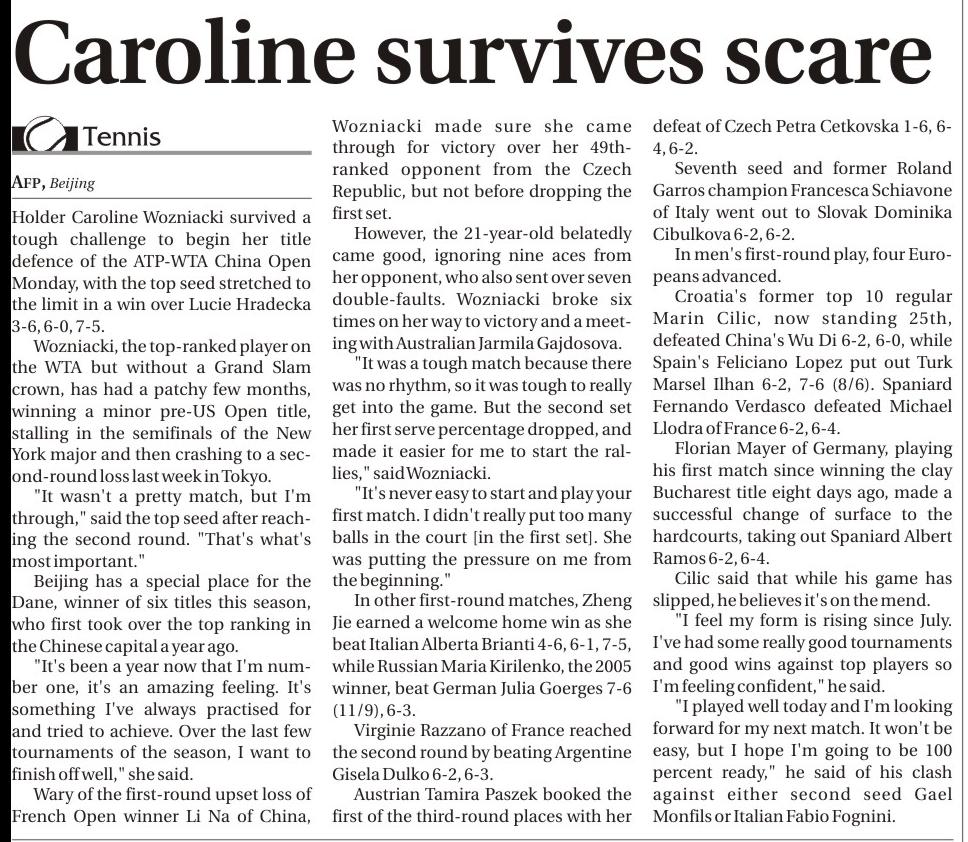 Caroline survives scare

Tennis

AFP, Beijing

Holder Caroline Wozniacki survived a tough challenge to begin her title defence of the ATP-WTA China Open Monday, with the top seed stretched to the limit in a win over Lucie Hradecka 3-6, 6-0, 7-5.

Wozniacki, the top-ranked player on the WTA but without a Grand Slam crown, has had a patchy few months, winning a minor pre-US Open title, stalling in the semifinals of the New York major and then crashing to a second-round loss last week in Tokyo.

"It wasn't a pretty match, but I'm through," said the top seed after reaching the second round. "That's what's most important."

Beijing has a special place for the Dane, winner of six titles this season, who first took over the top ranking in the Chinese capital a year ago.

"It's been a year now that I'm number one, it's an amazing feeling. It's something I've always practised for and tried to achieve. Over the last few tournaments of the season, I want to finish off well," she said.

Wary of the first-round upset loss of French Open winner Li Na of China, Wozniacki made sure she came through for victory over her 49th-ranked opponent from the Czech Republic, but not before dropping the first set.

However, the 21-year-old belatedly came good, ignoring nine aces from her opponent, who also sent over seven double-faults. Wozniacki broke six times on her way to victory and a meeting with Australian Jarmila Gajdosova.

"It was a tough match because there was no rhythm, so it was tough to really get into the game. But the second set her first serve percentage dropped, and made it easier for me to start the rallies," said Wozniacki.

"It's never easy to start and play your first match. I didn't really put too many balls in the court [in the first set]. She was putting the pressure on me from the beginning."

In other first-round matches, Zheng Jie earned a welcome home win as she beat Italian Alberta Brianti 4-6, 6-1, 7-5, while Russian Maria Kirilenko, the 2005 winner, beat German Julia Goerges 7-6 (11/9), 6-3.

Virginie Razzano of France reached the second round by beating Argentine Gisela Dulko 6-2, 6-3.

Austrian Tamira Paszek booked the first of the third-round places with her defeat of Czech Petra Cetkovska 1-6, 6-4, 6-2.

Seventh seed and former Roland Garros champion Francesca Schiavone of Italy went out to Slovak Dominika Cibulkova 6-2, 6-2.

In men's first-round play, four Europeans advanced.

Croatia's former top 10 regular Marin Cilic, now standing 25th, defeated China's Wu Di 6-2, 6-0, while Spain's Feliciano Lopez put out Turk Marsel Ilhan 6-2, 7-6 (8/6). Spaniard Fernando Verdasco defeated Michael Llodra of France 6-2, 6-4.

Florian Mayer of Germany, playing his first match since winning the clay Bucharest title eight days ago, made a successful change of surface to the hardcourts, taking out Spaniard Albert Ramos 6-2, 6-4.

Cilic said that while his game has slipped, he believes it's on the mend.

"I feel my form is rising since July. I've had some really good tournaments and good wins against top players so I'm feeling confident," he said.

"I played well today and I'm looking forward for my next match. It won't be easy, but I hope I'm going to be 100 percent ready," he said of his clash against either second seed Gael Monfils or Italian Fabio Fognini.